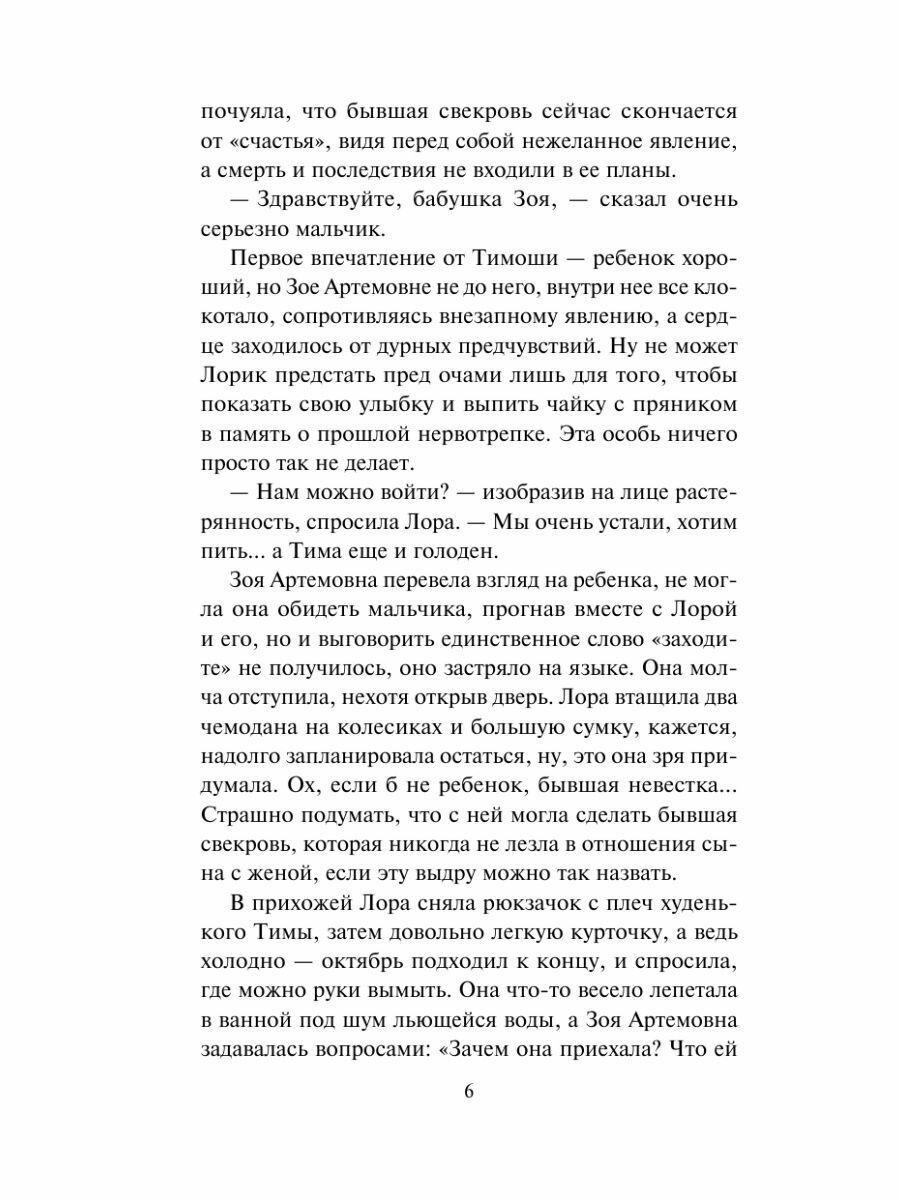 почуяла, что бывшая свекровь сейчас скончается от «счастья», видя перед собой нежеланное явление, а смерть и последствия не входили в ее планы.

— Здравствуйте, бабушка Зоя, — сказал очень серьезно мальчик.

Первое впечатление от Тимоши — ребенок хороший, но Зое Артемовне не до него, внутри нее все клокотало, сопротивляясь внезапному явлению, а сердце заходилось от дурных предчувствий. Ну не может Лорик предстать пред очами лишь для того, чтобы показать свою улыбку и выпить чайку с пряником в память о прошлой нервотрепке. Эта особь ничего просто так не делает.

— Нам можно войти? — изобразив на лице растерянность, спросила Лора. — Мы очень устали, хотим пить... а Тима еще и голоден.

Зоя Артемовна перевела взгляд на ребенка, не могла она обидеть мальчика, прогнав вместе с Лорой и его, но и выговорить единственное слово «заходите» не получилось, оно застряло на языке. Она молча отступила, нехотя открыв дверь. Лора втащила два чемодана на колесиках и большую сумку, кажется, надолго запланировала остаться, ну, это она зря придумала. Ох, если б не ребенок, бывшая невестка... Страшно подумать, что с ней могла сделать бывшая свекровь, которая никогда не лезла в отношения сына с женой, если эту выдру можно так назвать.

В прихожей Лора сняла рюкзачок с плеч худенького Тимы, затем довольно легкую курточку, а ведь холодно — октябрь подходил к концу, и спросила, где можно руки вымыть. Она что-то весело лепетала в ванной под шум льющейся воды, а Зоя Артемовна задавалась вопросами: «Зачем она приехала? Что ей

6